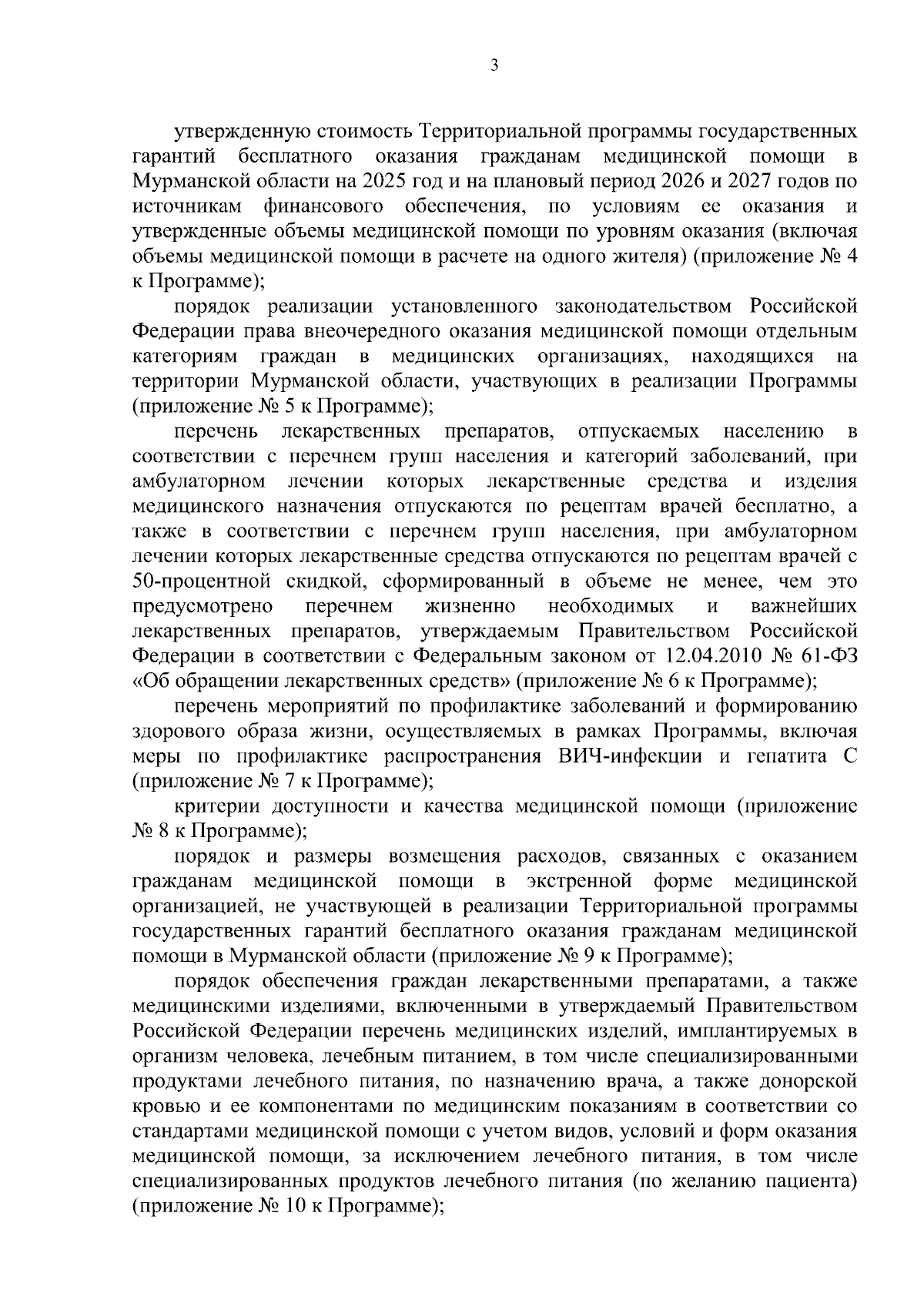 3

утвержденную стоимость Территориальной программы государственных гарантий бесплатного оказания гражданам медицинской помощи в Мурманской области на 2025 год и на плановый период 2026 и 2027 годов по источникам финансового обеспечения, по условиям ее оказания и утвержденные объемы медицинской помощи по уровням оказания (включая объемы медицинской помощи в расчете на одного жителя) (приложение № 4 к Программе);

порядок реализации установленного законодательством Российской Федерации права внеочередного оказания медицинской помощи отдельным категориям граждан в медицинских организациях, находящихся на территории Мурманской области, участвующих в реализации Программы (приложение № 5 к Программе);

перечень лекарственных препаратов, отпускаемых населению в соответствии с перечнем групп населения и категорий заболеваний, при амбулаторном лечении которых лекарственные средства и изделия медицинского назначения отпускаются по рецептам врачей бесплатно, а также в соответствии с перечнем групп населения, при амбулаторном лечении которых лекарственные средства отпускаются по рецептам врачей с 50-процентной скидкой, сформированный в объеме не менее, чем это предусмотрено перечнем жизненно необходимых и важнейших лекарственных препаратов, утверждаемым Правительством Российской Федерации в соответствии с Федеральным законом от 12.04.2010 № 61-ФЗ «Об обращении лекарственных средств» (приложение № 6 к Программе);

перечень мероприятий по профилактике заболеваний и формированию здорового образа жизни, осуществляемых в рамках Программы, включая меры по профилактике распространения ВИЧ-инфекции и гепатита С (приложение № 7 к Программе);

критерии доступности и качества медицинской помощи (приложение № 8 к Программе);

порядок и размеры возмещения расходов, связанных с оказанием гражданам медицинской помощи в экстренной форме медицинской организацией, не участвующей в реализации Территориальной программы государственных гарантий бесплатного оказания гражданам медицинской помощи в Мурманской области (приложение № 9 к Программе);

порядок обеспечения граждан лекарственными препаратами, а также медицинскими изделиями, включенными в утверждаемый Правительством Российской Федерации перечень медицинских изделий, имплантируемых в организм человека, лечебным питанием, в том числе специализированными продуктами лечебного питания, по назначению врача, а также донорской кровью и ее компонентами по медицинским показаниям в соответствии со стандартами медицинской помощи с учетом видов, условий и форм оказания медицинской помощи, за исключением лечебного питания, в том числе специализированных продуктов лечебного питания (по желанию пациента) (приложение № 10 к Программе);